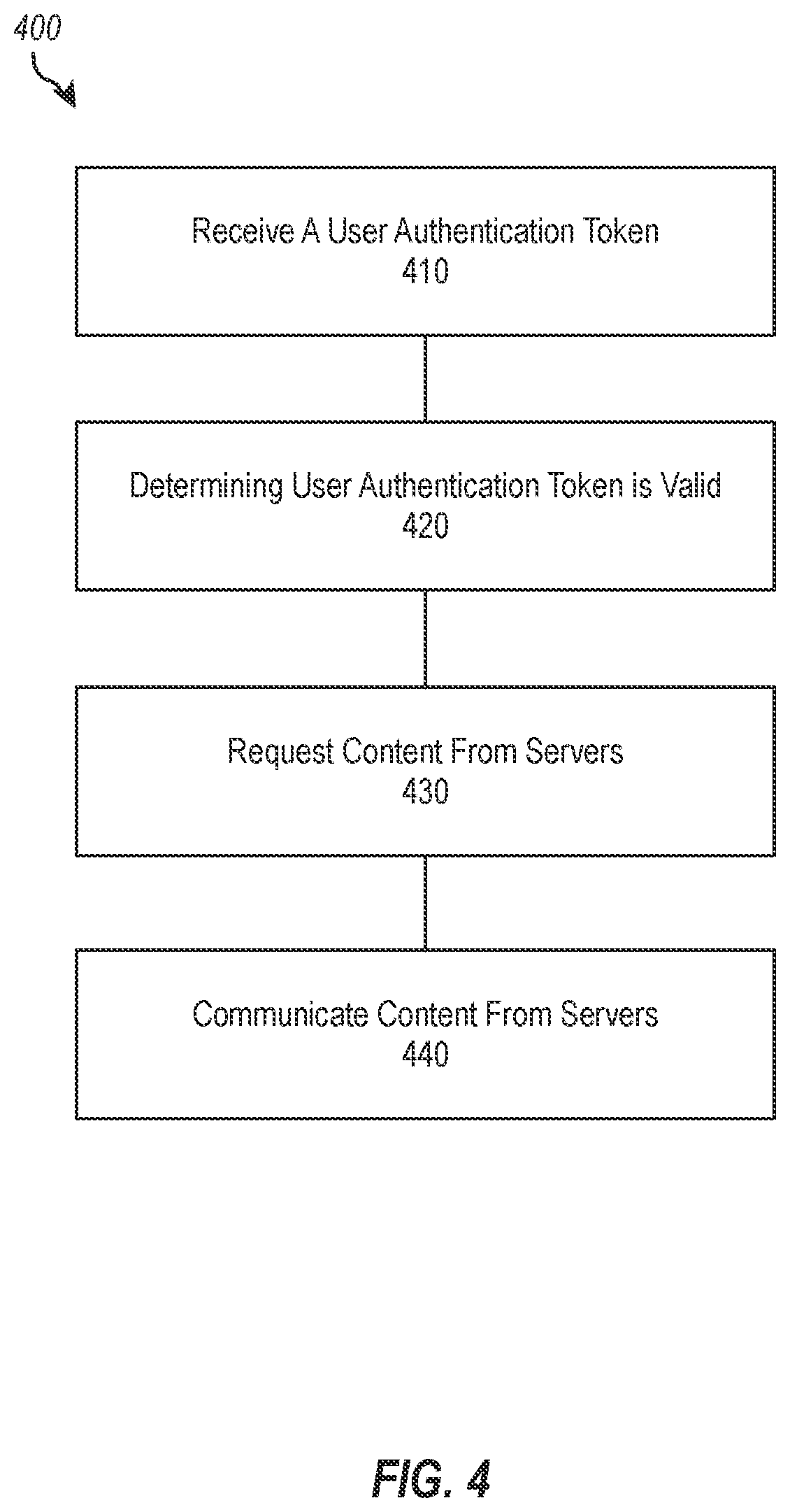 400

Receive A User Authentication Token
410

Determining User Authentication Token is Valid
420

Request Content From Servers
430

Communicate Content From Servers
440

FIG. 4